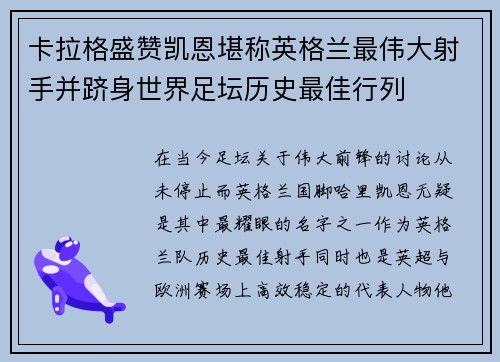 卡拉格盛赞凯恩堪称英格兰最伟大射手并跻身世界足坛历史最佳行列

在当今足坛关于伟大前锋的讨论从未停止而英格兰国脚哈里凯恩无疑是其中最耀眼的名字之一作为英格兰队历史最佳射手同时也是英超与欧洲赛场上高效稳定的代表人物他